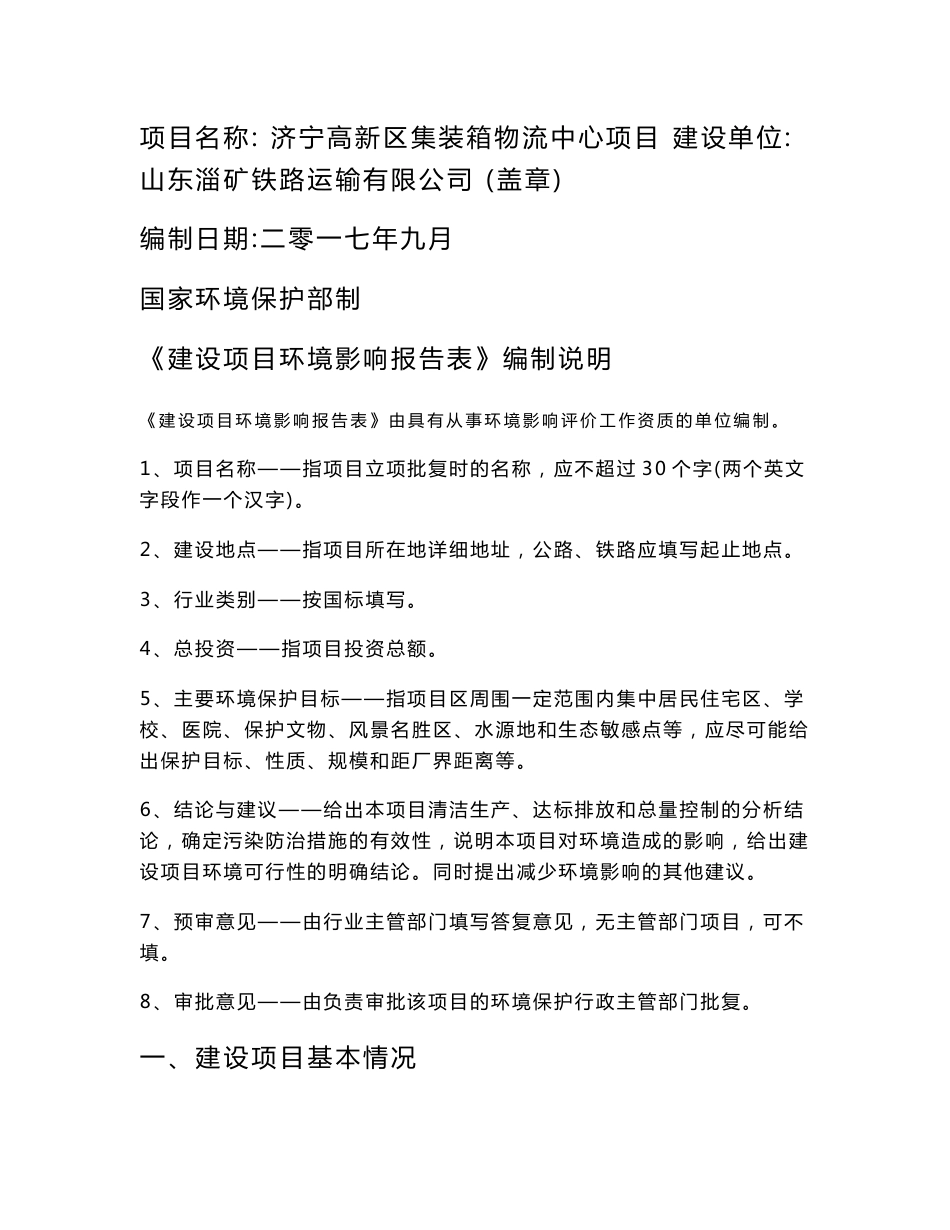 项目名称: 济宁高新区集装箱物流中心项目 建设单位: 山东淄矿铁路运输有限公司 (盖章)

编制日期:二零一七年九月

国家环境保护部制

《建设项目环境影响报告表》编制说明

《建设项目环境影响报告表》由具有从事环境影响评价工作资质的单位编制。

1、项目名称——指项目立项批复时的名称，应不超过 30 个字(两个英文字段作一个汉字)。

2、建设地点——指项目所在地详细地址，公路、铁路应填写起止地点。

3、行业类别——按国标填写。

4、总投资——指项目投资总额。

5、主要环境保护目标——指项目区周围一定范围内集中居民住宅区、学校、医院、保护文物、风景名胜区、水源地和生态敏感点等，应尽可能给出保护目标、性质、规模和距厂界距离等。

6、结论与建议——给出本项目清洁生产、达标排放和总量控制的分析结论，确定污染防治措施的有效性，说明本项目对环境造成的影响，给出建设项目环境可行性的明确结论。同时提出减少环境影响的其他建议。

7、预审意见——由行业主管部门填写答复意见，无主管部门项目，可不填。

8、审批意见——由负责审批该项目的环境保护行政主管部门批复。

一、建设项目基本情况